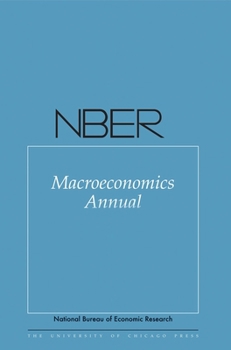 NBER

Macroeconomics Annual

National Bureau of Economic Research

THE UNIVERSITY OF CHICAGO PRESS